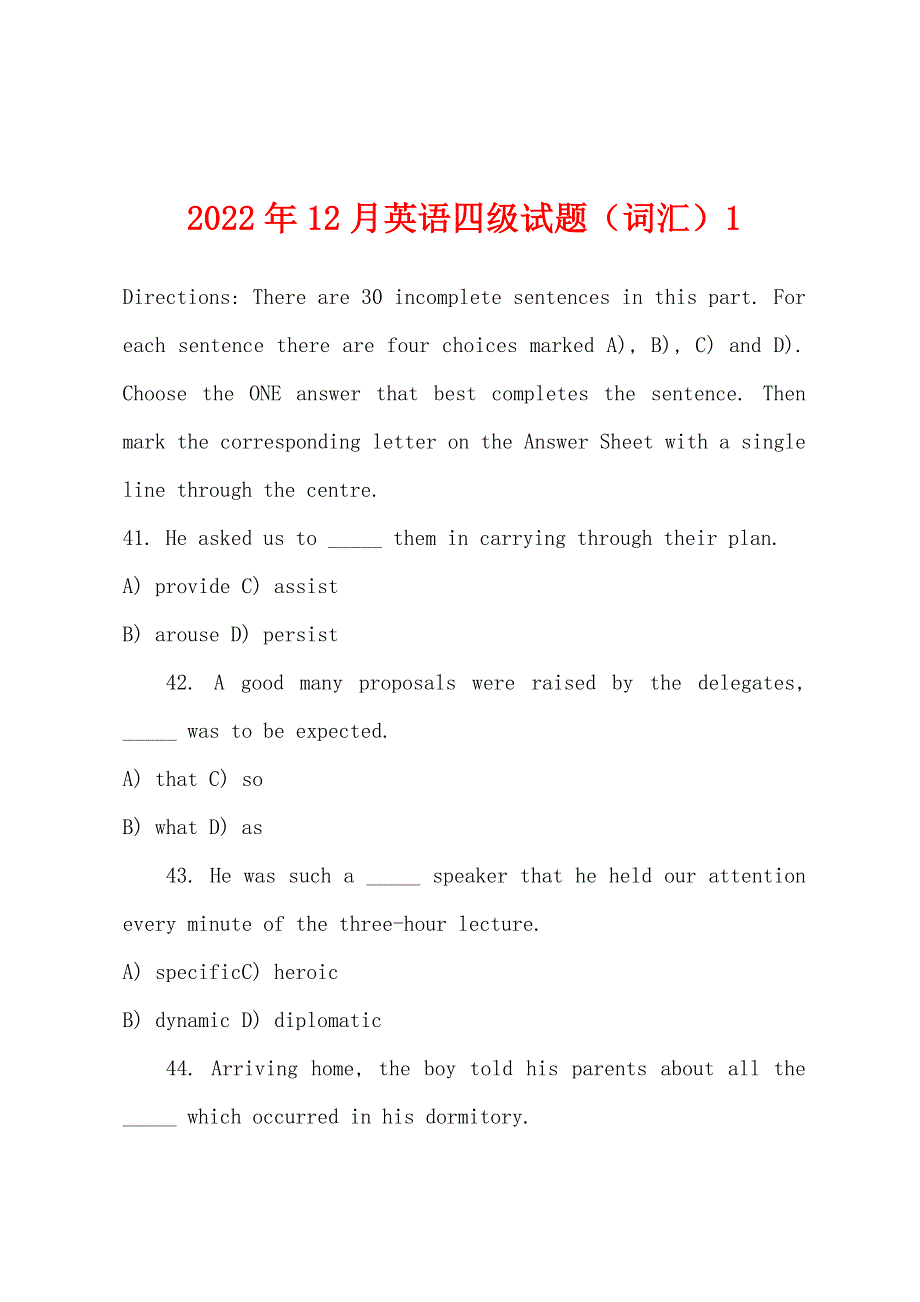 2022年12月英语四级试题（词汇）1

Directions: There are 30 incomplete sentences in this part. For each sentence there are four choices marked A), B), C) and D). Choose the ONE answer that best completes the sentence. Then mark the corresponding letter on the Answer Sheet with a single line through the centre.

41. He asked us to _____ them in carrying through their plan.

A) provide C) assist

B) arouse D) persist

42. A good many proposals were raised by the delegates, _____ was to be expected.

A) that C) so

B) what D) as

43. He was such a _____ speaker that he held our attention every minute of the three-hour lecture.

A) specificC) heroic

B) dynamic D) diplomatic

44. Arriving home, the boy told his parents about all the _____ which occurred in his dormitory.